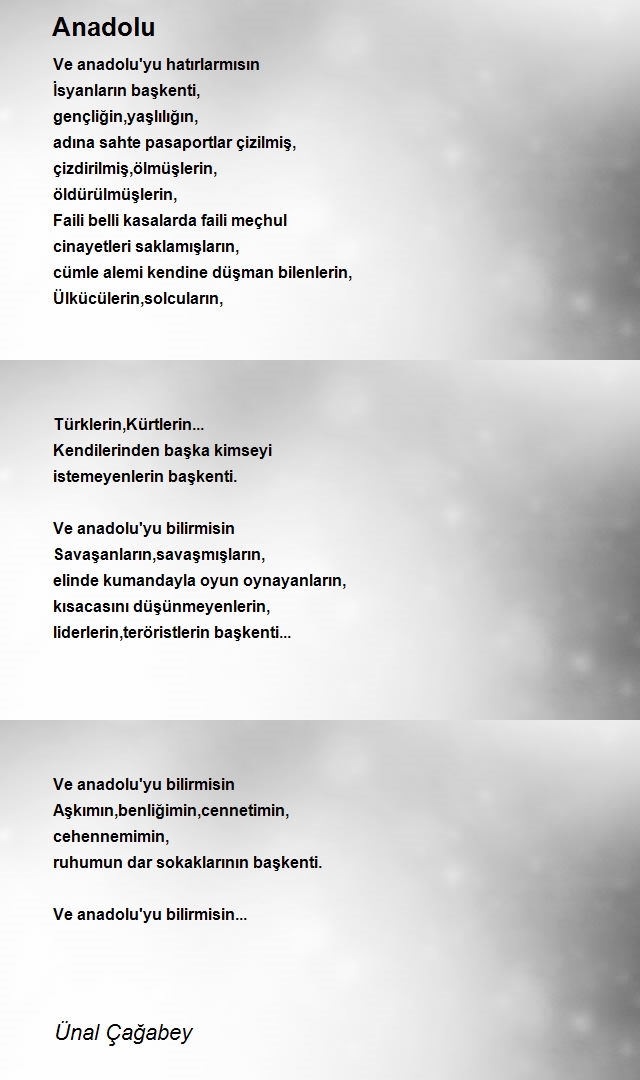 Anadolu

Ve anadolu'yu hatırlarmısın
İsyanların başkenti,
gençliğin,yaşlılığın,
adına sahte pasaportlar çizilmiş,
çizdirilmiş,ölmüşlerin,
öldürülmüşlerin,
Faili belli kasalarda faili meçhul
cinayetleri saklamışların,
cümle alemi kendine düşman bilenlerin,
Ülkücülerin,solcuların,

Türklerin,Kürtlerin...
Kendilerinden başka kimseyi
istemeyenlerin başkenti.

Ve anadolu'yu bilirmisin
Savaşanların,savaşmışların,
elinde kumandayla oyun oynayanların,
kısacasını düşünmeyenlerin,
liderlerin,teröristlerin başkenti...

Ve anadolu'yu bilirmisin
Aşkımın,benliğimin,cennetimin,
cehennemimin,
ruhumun dar sokaklarının başkenti.

Ve anadolu'yu bilirmisin...

Ünal Çağabey